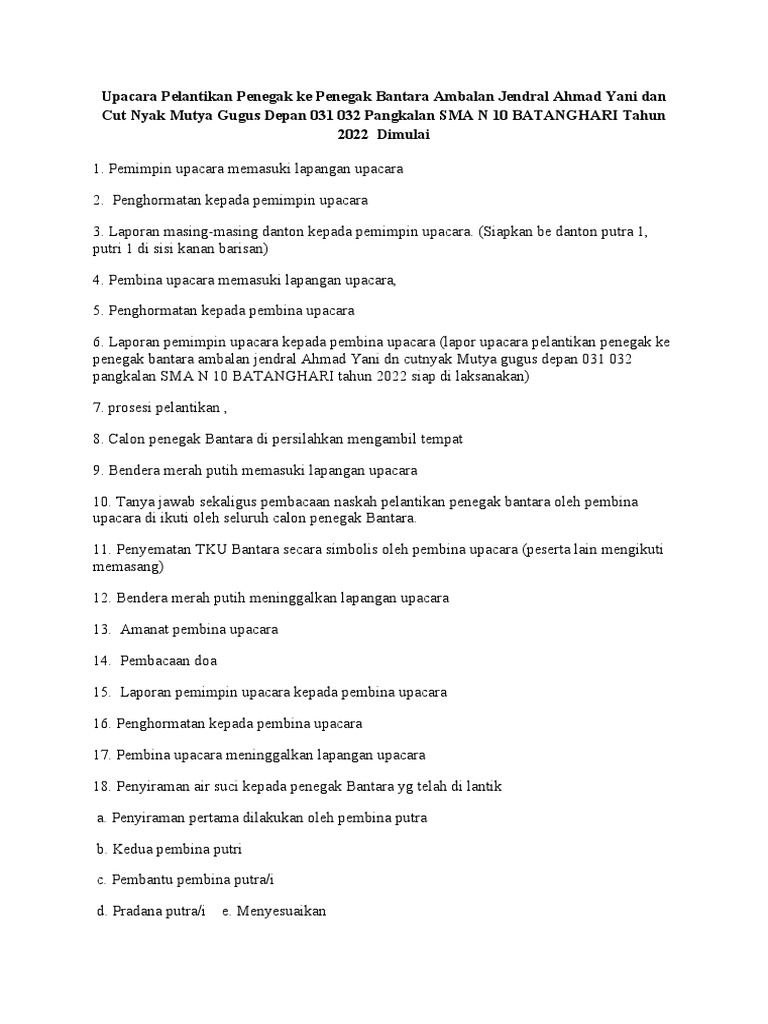 Upacara Pelantikan Penegak ke Penegak Bantara Ambalan Jendral Ahmad Yani dan Cut Nyak Mutya Gugus Depan 031 032 Pangkalan SMA N 10 BATANGHARI Tahun 2022 Dimulai

1. Pemimpin upacara memasuki lapangan upacara

2. Penghormatan kepada pemimpin upacara

3. Laporan masing-masing danton kepada pemimpin upacara. (Siapkan be danton putra 1, putri 1 di sisi kanan barisan)

4. Pembina upacara memasuki lapangan upacara,

5. Penghormatan kepada pembina upacara

6. Laporan pemimpin upacara kepada pembina upacara (lapor upacara pelantikan penegak ke penegak bantara ambalan jendral Ahmad Yani dn cutnyak Mutya gugus depan 031 032 pangkalan SMA N 10 BATANGHARI tahun 2022 siap di laksanakan)

7. prosesi pelantikan ,

8. Calon penegak Bantara di persilahkan mengambil tempat

9. Bendera merah putih memasuki lapangan upacara

10. Tanya jawab sekaligus pembacaan naskah pelantikan penegak bantara oleh pembina upacara di ikuti oleh seluruh calon penegak Bantara.

11. Penyematan TKU Bantara secara simbolis oleh pembina upacara (peserta lain mengikuti memasang)

12. Bendera merah putih meninggalkan lapangan upacara

13. Amanat pembina upacara

14. Pembacaan doa

15. Laporan pemimpin upacara kepada pembina upacara

16. Penghormatan kepada pembina upacara

17. Pembina upacara meninggalkan lapangan upacara

18. Penyiraman air suci kepada penegak Bantara yg telah di lantik

a. Penyiraman pertama dilakukan oleh pembina putra

b. Kedua pembina putri

c. Pembantu pembina putra/i

d. Pradana putra/i e. Menyesuaikan